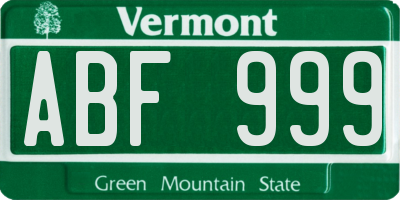 Vermont

ABF 999

Green Mountain State